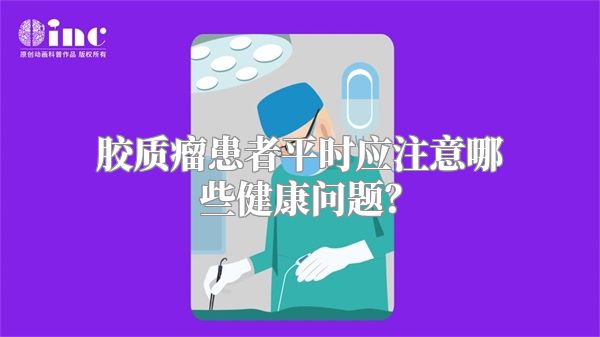 inc
原创动画科普作品 版权所有

胶质瘤患者平时应注意哪些健康问题?